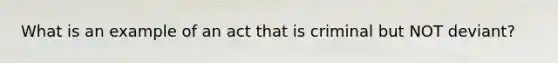 What is an example of an act that is criminal but NOT deviant?